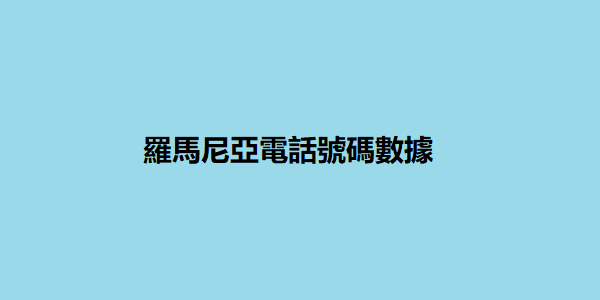 羅馬尼亞電話號碼數據